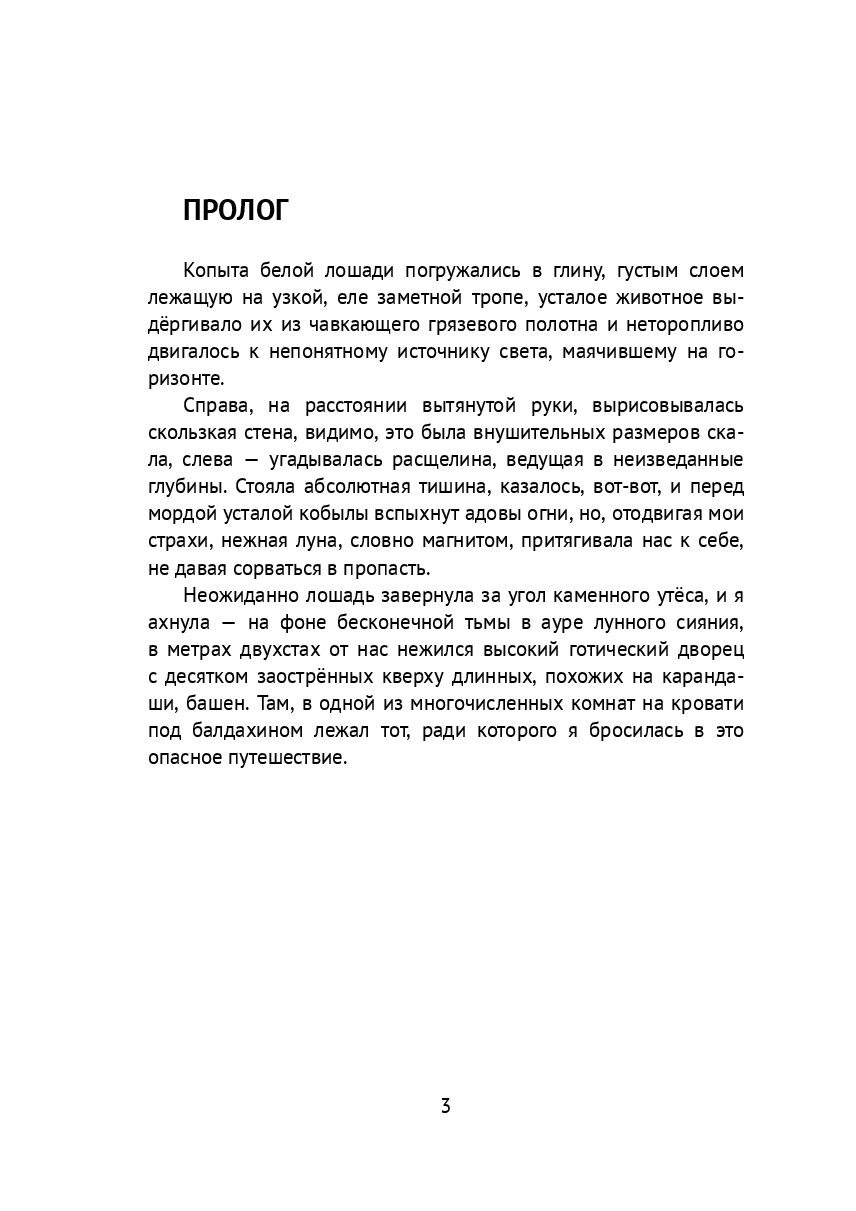 ПРОЛОГ

Копыта белой лошади погружались в глину, густым слоем лежащую на узкой, еле заметной тропе, усталое животное выдёргивало их из чавкающего грязевого полотна и неторопливо двигалось к непонятному источнику света, маячившему на горизонте.

Справа, на расстоянии вытянутой руки, вырисовывалась скользкая стена, видимо, это была внушительных размеров скала, слева — угадывалась расщелина, ведущая в неизведанные глубины. Стояла абсолютная тишина, казалось, вот-вот, и перед мордой усталой кобылы вспыхнут адовы огни, но, отодвигая мои страхи, нежная луна, словно магнитом, притягивала нас к себе, не давая сорваться в пропасть.

Неожиданно лошадь завернула за угол каменного утёса, и я ахнула — на фоне бесконечной тьмы в ауре лунного сияния, в метрах двухстах от нас нежился высокий готический дворец с десятком заострённых кверху длинных, похожих на карандаши, башен. Там, в одной из многочисленных комнат на кровати под балдахином лежал тот, ради которого я бросилась в это опасное путешествие.

3